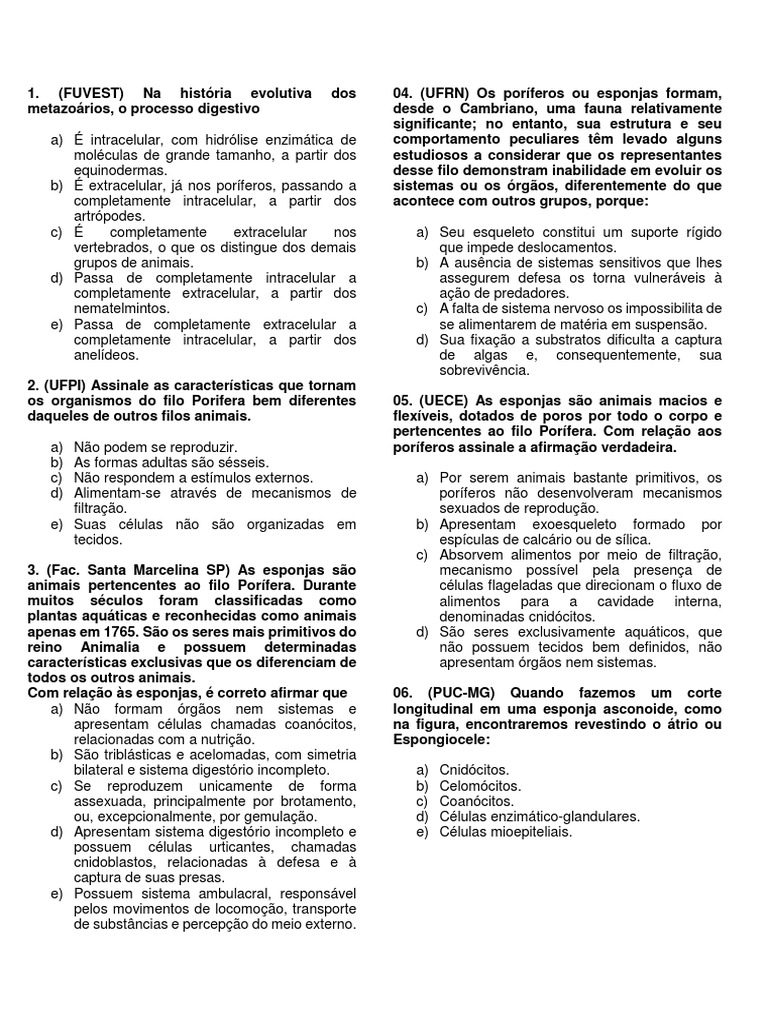 1. (FUVEST) Na história evolutiva dos metazoários, o processo digestivo

a) É intracelular, com hidrólise enzimática de moléculas de grande tamanho, a partir dos equinodermas.
b) É extracelular, já nos poríferos, passando a completamente intracelular, a partir dos artrópodes.
c) É completamente extracelular nos vertebrados, o que os distingue dos demais grupos de animais.
d) Passa de completamente intracelular a completamente extracelular, a partir dos nematelmintos.
e) Passa de completamente extracelular a completamente intracelular, a partir dos anelídeos.

2. (UFPI) Assinale as características que tornam os organismos do filo Porifera bem diferentes daqueles de outros filos animais.

a) Não podem se reproduzir.
b) As formas adultas são sésseis.
c) Não respondem a estímulos externos.
d) Alimentam-se através de mecanismos de filtração.
e) Suas células não são organizadas em tecidos.

3. (Fac. Santa Marcelina SP) As esponjas são animais pertencentes ao filo Porífera. Durante muitos séculos foram classificadas como plantas aquáticas e reconhecidas como animais apenas em 1765. São os seres mais primitivos do reino Animalia e possuem determinadas características exclusivas que os diferenciam de todos os outros animais.
Com relação às esponjas, é correto afirmar que
a) Não formam órgãos nem sistemas e apresentam células chamadas coanócitos, relacionadas com a nutrição.
b) São triblásticas e acelomadas, com simetria bilateral e sistema digestório incompleto.
c) Se reproduzem unicamente de forma assexuada, principalmente por brotamento, ou, excepcionalmente, por gemulação.
d) Apresentam sistema digestório incompleto e possuem células urticantes, chamadas cnidoblastos, relacionadas à defesa e à captura de suas presas.
e) Possuem sistema ambulacral, responsável pelos movimentos de locomoção, transporte de substâncias e percepção do meio externo.

04. (UFRN) Os poríferos ou esponjas formam, desde o Cambriano, uma fauna relativamente significante; no entanto, sua estrutura e seu comportamento peculiares têm levado alguns estudiosos a considerar que os representantes desse filo demonstram inabilidade em evoluir os sistemas ou os órgãos, diferentemente do que acontece com outros grupos, porque:

a) Seu esqueleto constitui um suporte rígido que impede deslocamentos.
b) A ausência de sistemas sensitivos que lhes assegurem defesa os torna vulneráveis à ação de predadores.
c) A falta de sistema nervoso os impossibilita de se alimentarem de matéria em suspensão.
d) Sua fixação a substratos dificulta a captura de algas e, consequentemente, sua sobrevivência.

05. (UECE) As esponjas são animais macios e flexíveis, dotados de poros por todo o corpo e pertencentes ao filo Porífera. Com relação aos poríferos assinale a afirmação verdadeira.

a) Por serem animais bastante primitivos, os poríferos não desenvolveram mecanismos sexuados de reprodução.
b) Apresentam exoesqueleto formado por espículas de calcário ou de sílica.
c) Absorvem alimentos por meio de filtração, mecanismo possível pela presença de células flageladas que direcionam o fluxo de alimentos para a cavidade interna, denominadas cnidócitos.
d) São seres exclusivamente aquáticos, que não possuem tecidos bem definidos, não apresentam órgãos nem sistemas.

06. (PUC-MG) Quando fazemos um corte longitudinal em uma esponja asconoide, como na figura, encontraremos revestindo o átrio ou Espongiocele:

a) Cnidócitos.
b) Celomócitos.
c) Coanócitos.
d) Células enzimático-glandulares.
e) Células mioepiteliais.